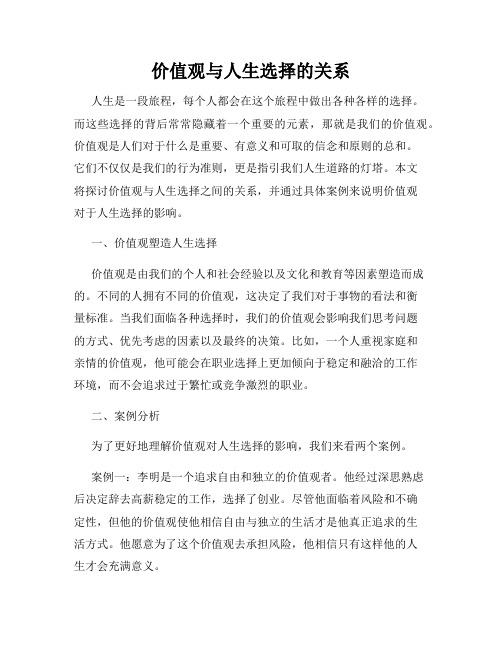 价值观与人生选择的关系

人生是一段旅程，每个人都会在这个旅程中做出各种各样的选择。而这些选择的背后常常隐藏着一个重要的元素，那就是我们的价值观。价值观是人们对于什么是重要、有意义和可取的信念和原则的总和。它们不仅仅是我们的行为准则，更是指引我们人生道路的灯塔。本文将探讨价值观与人生选择之间的关系，并通过具体案例来说明价值观对于人生选择的影响。

一、价值观塑造人生选择

价值观是由我们的个人和社会经验以及文化和教育等因素塑造而成的。不同的人拥有不同的价值观，这决定了我们对于事物的看法和衡量标准。当我们面临各种选择时，我们的价值观会影响我们思考问题的方式、优先考虑的因素以及最终的决策。比如，一个人重视家庭和亲情的价值观，他可能会在职业选择上更加倾向于稳定和融洽的工作环境，而不会追求过于繁忙或竞争激烈的职业。

二、案例分析

为了更好地理解价值观对人生选择的影响，我们来看两个案例。

案例一：李明是一个追求自由和独立的价值观者。他经过深思熟虑后决定辞去高薪稳定的工作，选择了创业。尽管他面临着风险和不确定性，但他的价值观使他相信自由与独立的生活才是他真正追求的生活方式。他愿意为了这个价值观去承担风险，他相信只有这样他的人生才会充满意义。